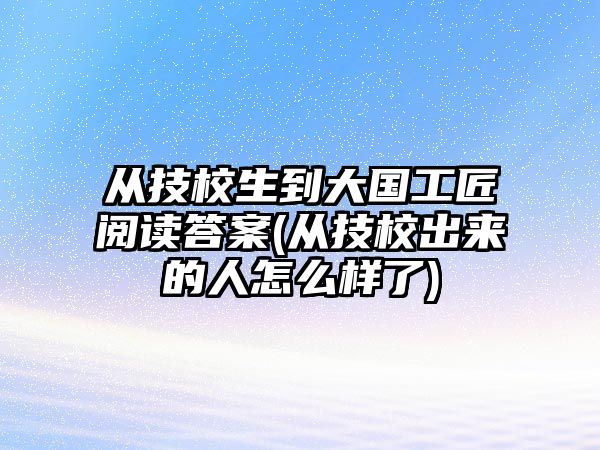 从技校生到大国工匠阅读答案(从技校出来的人怎么样了)